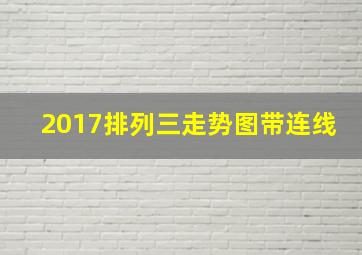 2017排列三走势图带连线